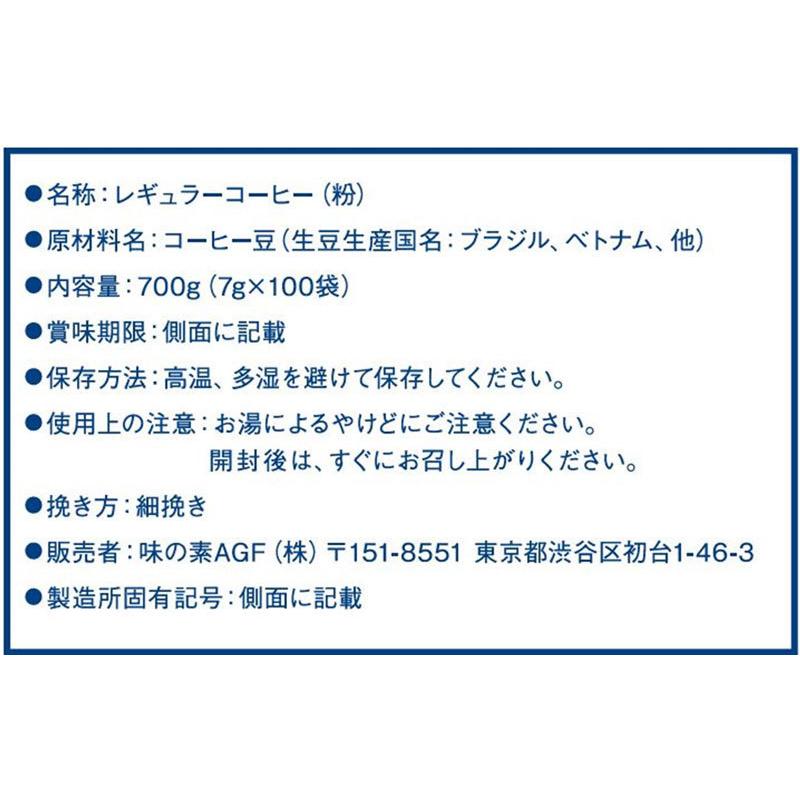 ●名称：レギュラーコーヒー（粉）

●原材料名：コーヒー豆（生豆生産国名：ブラジル、ベトナム、他）

●内容量：700g（7g×100袋）

●賞味期限：側面に記載

●保存方法：高温、多湿を避けて保存してください。

●使用上の注意：お湯によるやけどにご注意ください。
開封後は、すぐにお召し上がりください。

●挽き方：細挽き

●販売者：味の素AGF（株）〒151-8551 東京都渋谷区初台1-46-3

●製造所固有記号：側面に記載